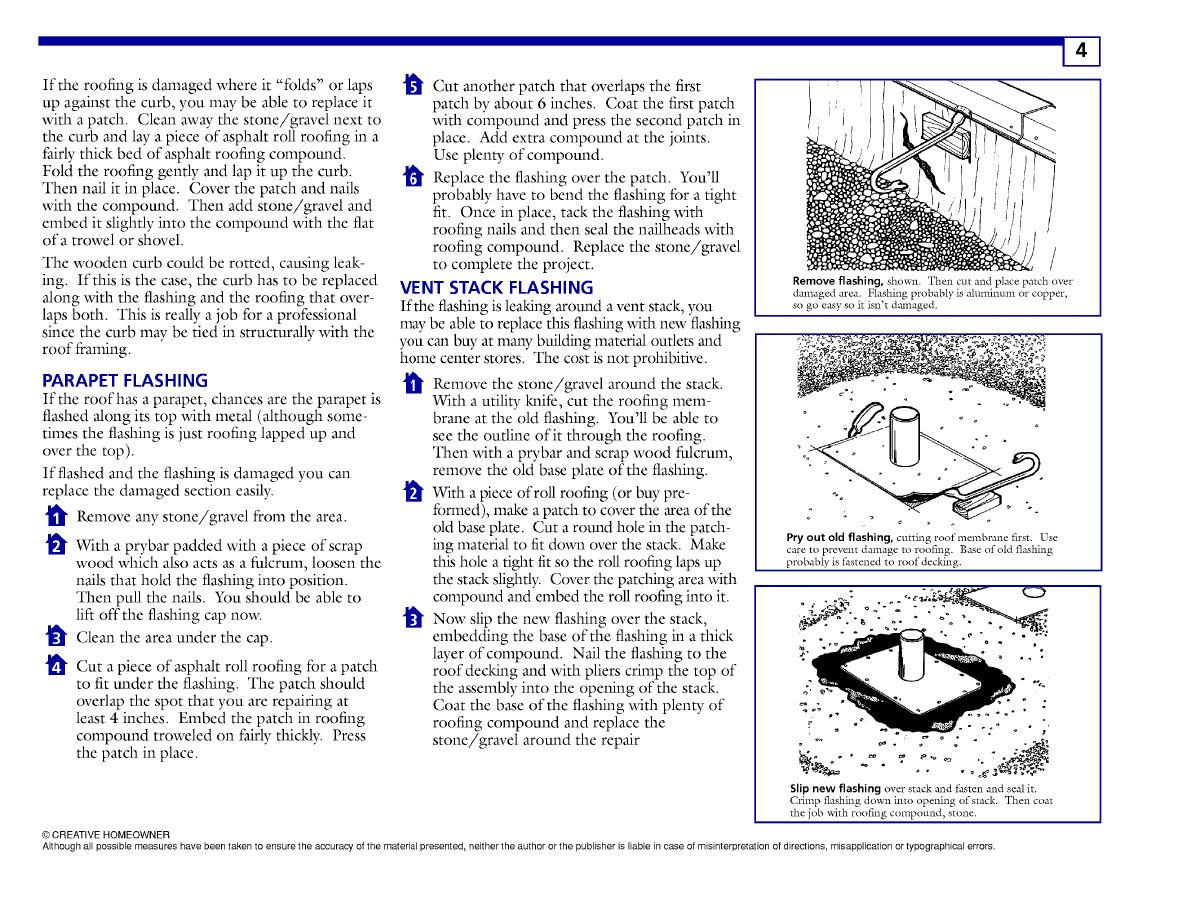 4

If the roofing is damaged where it “folds” or laps up against the curb, you may be able to replace it with a patch. Clean away the stone/gravel next to the curb and lay a piece of asphalt roll roofing in a fairly thick bed of asphalt roofing compound. Fold the roofing gently and lap it up the curb. Then nail it in place. Cover the patch and nails with the compound. Then add stone/gravel and embed it slightly into the compound with the flat of a trowel or shovel.

The wooden curb could be rotted, causing leaking. If this is the case, the curb has to be replaced along with the flashing and the roofing that overlaps both. This is really a job for a professional since the curb may be tied in structurally with the roof framing.

PARAPET FLASHING

If the roof has a parapet, chances are the parapet is flashed along its top with metal (although sometimes the flashing is just roofing lapped up and over the top).

If flashed and the flashing is damaged you can replace the damaged section easily.

1 Remove any stone/gravel from the area.

2 With a prybar padded with a piece of scrap wood which also acts as a fulcrum, loosen the nails that hold the flashing into position. Then pull the nails. You should be able to lift off the flashing cap now.

3 Clean the area under the cap.

4 Cut a piece of asphalt roll roofing for a patch to fit under the flashing. The patch should overlap the spot that you are repairing at least 4 inches. Embed the patch in roofing compound troweled on fairly thickly. Press the patch in place.

5 Cut another patch that overlaps the first patch by about 6 inches. Coat the first patch with compound and press the second patch in place. Add extra compound at the joints. Use plenty of compound.

6 Replace the flashing over the patch. You’ll probably have to bend the flashing for a tight fit. Once in place, tack the flashing with roofing nails and then seal the nailheads with roofing compound. Replace the stone/gravel to complete the project.

VENT STACK FLASHING

If the flashing is leaking around a vent stack, you may be able to replace this flashing with new flashing you can buy at many building material outlets and home center stores. The cost is not prohibitive.

1 Remove the stone/gravel around the stack. With a utility knife, cut the roofing membrane at the old flashing. You’ll be able to see the outline of it through the roofing. Then with a prybar and scrap wood fulcrum, remove the old base plate of the flashing.

2 With a piece of roll roofing (or buy preformed), make a patch to cover the area of the old base plate. Cut a round hole in the patching material to fit down over the stack. Make this hole a tight fit so the roll roofing laps up the stack slightly. Cover the patching area with compound and embed the roll roofing into it.

3 Now slip the new flashing over the stack, embedding the base of the flashing in a thick layer of compound. Nail the flashing to the roof decking and with pliers crimp the top of the assembly into the opening of the stack. Coat the base of the flashing with plenty of roofing compound and replace the stone/gravel around the repair

Remove flashing, shown. Then cut and place patch over damaged area. Flashing probably is aluminum or copper, so go easy so it isn’t damaged.

Pry out old flashing, cutting roof membrane first. Use care to prevent damage to roofing. Base of old flashing probably is fastened to roof decking.

Slip new flashing over stack and fasten and seal it. Crimp flashing down into opening of stack. Then coat the job with roofing compound, stone.

© CREATIVE HOMEOWNER
Although all possible measures have been taken to ensure the accuracy of the material presented, neither the author or the publisher is liable in case of misinterpretation of directions, misapplication or typographical errors.